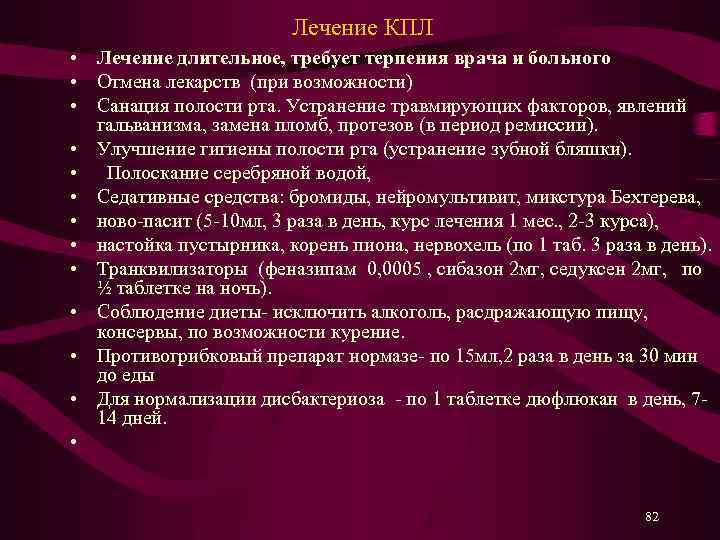 Лечение КПЛ

• Лечение длительное, требует терпения врача и больного
• Отмена лекарств (при возможности)
• Санация полости рта. Устранение травмирующих факторов, явлений гальванизма, замена пломб, протезов (в период ремиссии).
• Улучшение гигиены полости рта (устранение зубной бляшки).
• Полоскание серебряной водой,
• Седативные средства: бромиды, нейромультивит, микстура Бехтерева,
• ново-пасит (5-10мл, 3 раза в день, курс лечения 1 мес., 2-3 курса),
• настойка пустырника, корень пиона, нервохель (по 1 таб. 3 раза в день).
• Транквилизаторы (феназипам 0,0005 , сибазон 2мг, седуксен 2мг, по ½ таблетке на ночь).
• Соблюдение диеты- исключить алкоголь, расдражающую пищу, консервы, по возможности курение.
• Противогрибковый препарат нормазе- по 15мл,2 раза в день за 30 мин до еды
• Для нормализации дисбактериоза - по 1 таблетке дюфлюкан в день, 7-14 дней.
•

82